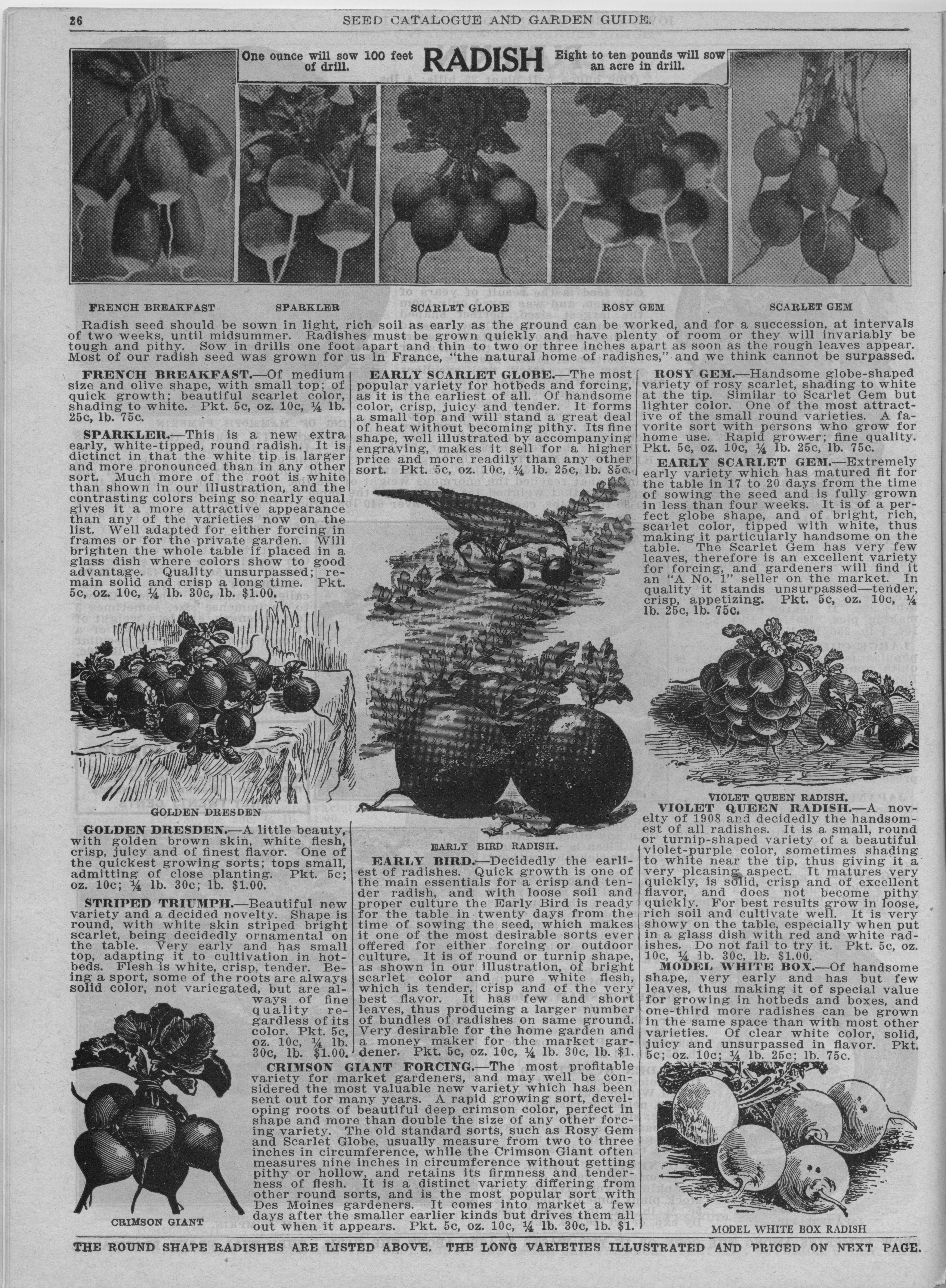 26 SEED CATALOGUE AND GARDEN GUIDE.

One ounce will sow 100 feet of drill. RADISH Eight to ten pounds will sow an acre in drill.

FRENCH BREAKFAST SPARKLER SCARLET GLOBE ROSY GEM SCARLET GEM

Radish seed should be sown in light, rich soil as early as the ground can be worked, and for a succession, at intervals of two weeks, until midsummer. Radishes must be grown quickly and have plenty of room or they will invariably be tough and pithy. Sow in drills one foot apart and thin to two or three inches apart as soon as the rough leaves appear. Most of our radish seed was grown for us in France, "the natural home of radishes," and we think cannot be surpassed.

FRENCH BREAKFAST.—Of medium size and olive shape, with small top; of quick growth; beautiful scarlet color, shading to white. Pkt. 5c, oz. 10c, ¼ lb. 25c, lb. 75c.

SPARKLER.—This is a new extra early, white-tipped, round radish. It is dictinct in that the white tip is larger and more pronounced than in any other sort. Much more of the root is white than shown in our illustration, and the contrasting colors being so nearly equal gives it a more attractive appearance than any of the varieties now on the list. Well adapted for either forcing in frames or for the private garden. Will brighten the whole table if placed in a glass dish where colors show to good advantage. Quality unsurpassed; remain solid and crisp a long time. Pkt. 5c, oz. 10c, ¼ lb. 30c, lb. $1.00.

GOLDEN DRESDEN

GOLDEN DRESDEN.—A little beauty, with golden brown skin, white flesh, crisp, juicy and of finest flavor. One of the quickest growing sorts; tops small, admitting of close planting. Pkt. 5c; oz. 10c; ¼ lb. 30c; lb. $1.00.

STRIPED TRIUMPH.—Beautiful new variety and a decided novelty. Shape is round, with white skin striped bright scarlet, being decidedly ornamental on the table. Very early and has small top, adapting it to cultivation in hotbeds. Flesh is white, crisp, tender. Being a sport, some of the roots are always solid color, not variegated, but are always of fine quality regardless of its color. Pkt. 5c, oz. 10c, ¼ lb. 30c, lb. $1.00.

CRIMSON GIANT

EARLY SCARLET GLOBE.—The most popular variety for hotbeds and forcing, as it is the earliest of all. Of handsome color, crisp, juicy and tender. It forms a small top and will stand a great deal of heat without becoming pithy. Its fine shape, well illustrated by accompanying engraving, makes it sell for a higher price and more readily than any other sort. Pkt. 5c, oz. 10c, ¼ lb. 25c, lb. 85c.

EARLY BIRD RADISH.

EARLY BIRD.—Decidedly the earliest of radishes. Quick growth is one of the main essentials for a crisp and tender radish, and with loose soil and proper culture the Early Bird is ready for the table in twenty days from the time of sowing the seed, which makes it one of the most desirable sorts ever offered for either forcing or outdoor culture. It is of round or turnip shape, as shown in our illustration, of bright scarlet color and pure white flesh, which is tender, crisp and of the very best flavor. It has few and short leaves, thus producing a larger number of bundles of radishes on same ground. Very desirable for the home garden and a money maker for the market gardener. Pkt. 5c, oz. 10c, ¼ lb. 30c, lb. $1.

CRIMSON GIANT FORCING.—The most profitable variety for market gardeners, and may well be considered the most valuable new variety which has been sent out for many years. A rapid growing sort, developing roots of beautiful deep crimson color, perfect in shape and more than double the size of any other forcing variety. The old standard sorts, such as Rosy Gem and Scarlet Globe, usually measure from two to three inches in circumference, while the Crimson Giant often measures nine inches in circumference without getting pithy or hollow, and retains its firmness and tenderness of flesh. It is a distinct variety differing from other round sorts, and is the most popular sort with Des Moines gardeners. It comes into market a few days after the smaller earlier kinds but drives them all out when it appears. Pkt. 5c, oz. 10c, ¼ lb. 30c, lb. $1.

ROSY GEM.—Handsome globe-shaped variety of rosy scarlet, shading to white at the tip. Similar to Scarlet Gem but lighter color. One of the most attractive of the small round varieties. A favorite sort with persons who grow for home use. Rapid grower; fine quality. Pkt. 5c, oz. 10c, ¼ lb. 25c, lb. 75c.

EARLY SCARLET GEM.—Extremely early variety which has matured fit for the table in 17 to 20 days from the time of sowing the seed and is fully grown in less than four weeks. It is of a perfect globe shape, and of bright, rich, scarlet color, tipped with white, thus making it particularly handsome on the table. The Scarlet Gem has very few leaves, therefore is an excellent variety for forcing, and gardeners will find it an "A No. 1" seller on the market. In quality it stands unsurpassed—tender, crisp, appetizing. Pkt. 5c, oz. 10c, ¼ lb. 25c, lb. 75c.

VIOLET QUEEN RADISH.

VIOLET QUEEN RADISH.—A novelty of 1908 and decidedly the handsomest of all radishes. It is a small, round or turnip-shaped variety of a beautiful violet-purple color, sometimes shading to white near the tip, thus giving it a very pleasing aspect. It matures very quickly, is solid, crisp and of excellent flavor, and does not become pithy quickly. For best results grow in loose, rich soil and cultivate well. It is very showy on the table, especially when put in a glass dish with red and white radishes. Do not fail to try it. Pkt. 5c, oz. 10c, ¼ lb. 30c, lb. $1.00.

MODEL WHITE BOX.—Of handsome shape, very early and has but few leaves, thus making it of special value for growing in hotbeds and boxes, and one-third more radishes can be grown in the same space than with most other varieties. Of clear white color, solid, juicy and unsurpassed in flavor. Pkt. 5c; oz. 10c; ¼ lb. 25c; lb. 75c.

MODEL WHITE BOX RADISH

THE ROUND SHAPE RADISHES ARE LISTED ABOVE. THE LONG VARIETIES ILLUSTRATED AND PRICED ON NEXT PAGE.